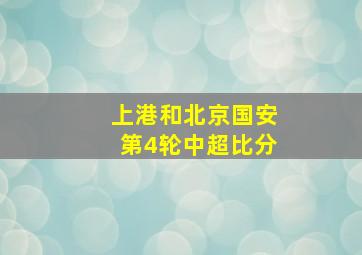 上港和北京国安
第4轮中超比分